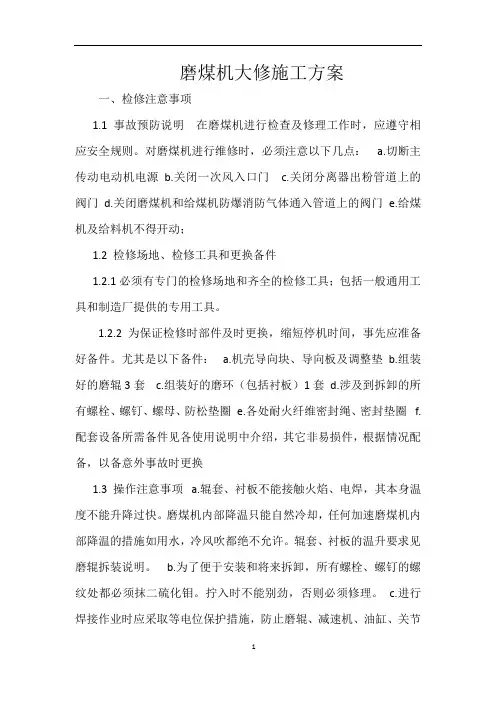 磨煤机大修施工方案

一、检修注意事项

1.1 事故预防说明 在磨煤机进行检查及修理工作时，应遵守相应安全规则。对磨煤机进行维修时，必须注意以下几点： a.切断主传动电动机电源 b.关闭一次风入口门 c.关闭分离器出粉管道上的阀门 d.关闭磨煤机和给煤机防爆消防气体通入管道上的阀门 e.给煤机及给料机不得开动；

1.2 检修场地、检修工具和更换备件

1.2.1 必须有专门的检修场地和齐全的检修工具；包括一般通用工具和制造厂提供的专用工具。

1.2.2 为保证检修时部件及时更换，缩短停机时间，事先应准备好备件。尤其是以下备件： a.机壳导向块、导向板及调整垫 b.组装好的磨辊 3 套 c.组装好的磨环（包括衬板）1 套 d.涉及到拆卸的所有螺栓、螺钉、螺母、防松垫圈 e.各处耐火纤维密封绳、密封垫圈 f.配套设备所需备件见各使用说明中介绍，其它非易损件，根据情况配备，以备意外事故时更换

1.3 操作注意事项 a.辊套、衬板不能接触火焰、电焊，其本身温度不能升降过快。磨煤机内部降温只能自然冷却，任何加速磨煤机内部降温的措施如用水，冷风吹都绝不允许。辊套、衬板的温升要求见磨辊拆装说明。 b.为了便于安装和将来拆卸，所有螺栓、螺钉的螺纹处都必须抹二硫化钼。拧入时不能别劲，否则必须修理。 c.进行焊接作业时应采取等电位保护措施，防止磨辊、减速机、油缸、关节

1